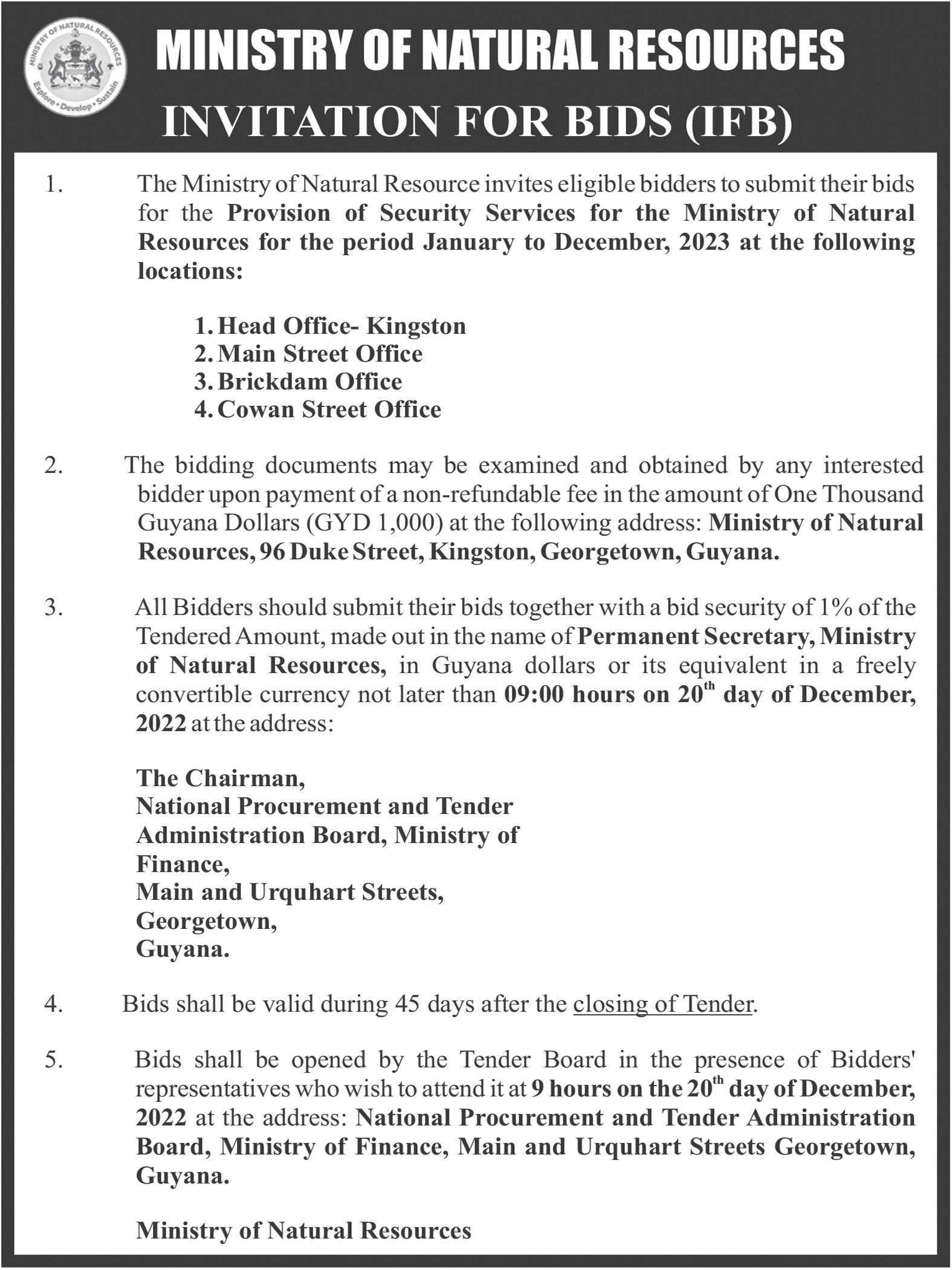 MINISTRY OF NATURAL RESOURCES
Explore • Develop • Sustain

MINISTRY OF NATURAL RESOURCES

INVITATION FOR BIDS (IFB)

1. The Ministry of Natural Resource invites eligible bidders to submit their bids for the Provision of Security Services for the Ministry of Natural Resources for the period January to December, 2023 at the following locations:

1. Head Office- Kingston
2. Main Street Office
3. Brickdam Office
4. Cowan Street Office

2. The bidding documents may be examined and obtained by any interested bidder upon payment of a non-refundable fee in the amount of One Thousand Guyana Dollars (GYD 1,000) at the following address: Ministry of Natural Resources, 96 Duke Street, Kingston, Georgetown, Guyana.

3. All Bidders should submit their bids together with a bid security of 1% of the Tendered Amount, made out in the name of Permanent Secretary, Ministry of Natural Resources, in Guyana dollars or its equivalent in a freely convertible currency not later than 09:00 hours on 20$^{th}$ day of December, 2022 at the address:

The Chairman,
National Procurement and Tender Administration Board, Ministry of Finance,
Main and Urquhart Streets,
Georgetown,
Guyana.

4. Bids shall be valid during 45 days after the closing of Tender.

5. Bids shall be opened by the Tender Board in the presence of Bidders' representatives who wish to attend it at 9 hours on the 20$^{th}$ day of December, 2022 at the address: National Procurement and Tender Administration Board, Ministry of Finance, Main and Urquhart Streets Georgetown, Guyana.

Ministry of Natural Resources